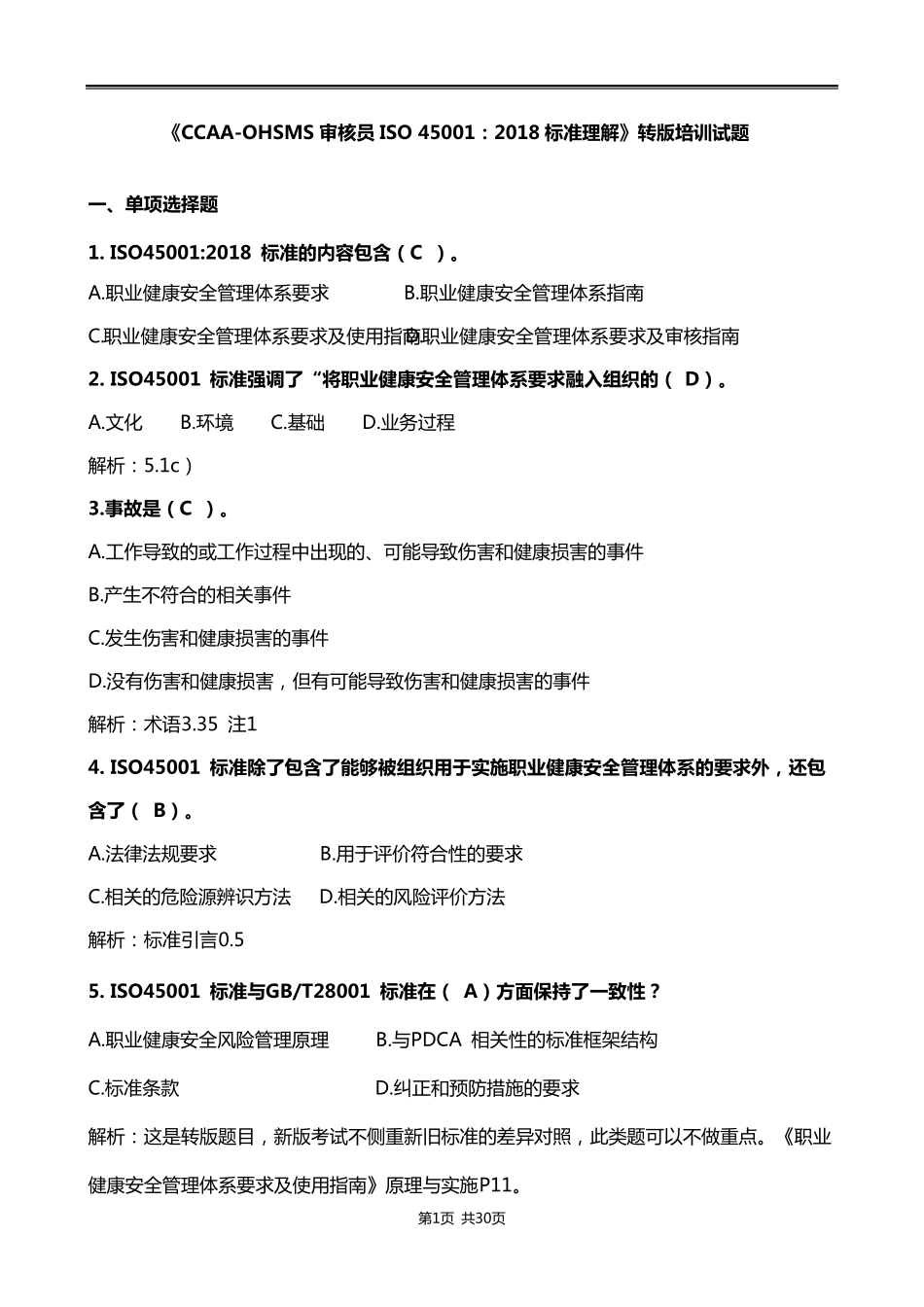 《CCAA-OHSMS 审核员 ISO 45001：2018 标准理解》转版培训试题

一、单项选择题

1. ISO45001:2018 标准的内容包含（ C ）。

A.职业健康安全管理体系要求 B.职业健康安全管理体系指南

C.职业健康安全管理体系要求及使用指南 D.职业健康安全管理体系要求及审核指南

2. ISO45001 标准强调了“将职业健康安全管理体系要求融入组织的（ D ）。

A.文化 B.环境 C.基础 D.业务过程

解析：5.1c）

3.事故是（ C ）。

A.工作导致的或工作过程中出现的、可能导致伤害和健康损害的事件

B.产生不符合的相关事件

C.发生伤害和健康损害的事件

D.没有伤害和健康损害，但有可能导致伤害和健康损害的事件

解析：术语3.35 注1

4. ISO45001 标准除了包含了能够被组织用于实施职业健康安全管理体系的要求外，还包含了（ B ）。

A.法律法规要求 B.用于评价符合性的要求

C.相关的危险源辨识方法 D.相关的风险评价方法

解析：标准引言0.5

5. ISO45001 标准与GB/T28001 标准在（ A ）方面保持了一致性？

A.职业健康安全风险管理原理 B.与PDCA 相关性的标准框架结构

C.标准条款 D.纠正和预防措施的要求

解析：这是转版题目，新版考试不侧重新旧标准的差异对照，此类题可以不做重点。《职业健康安全管理体系要求及使用指南》原理与实施P11。

第1页 共30页